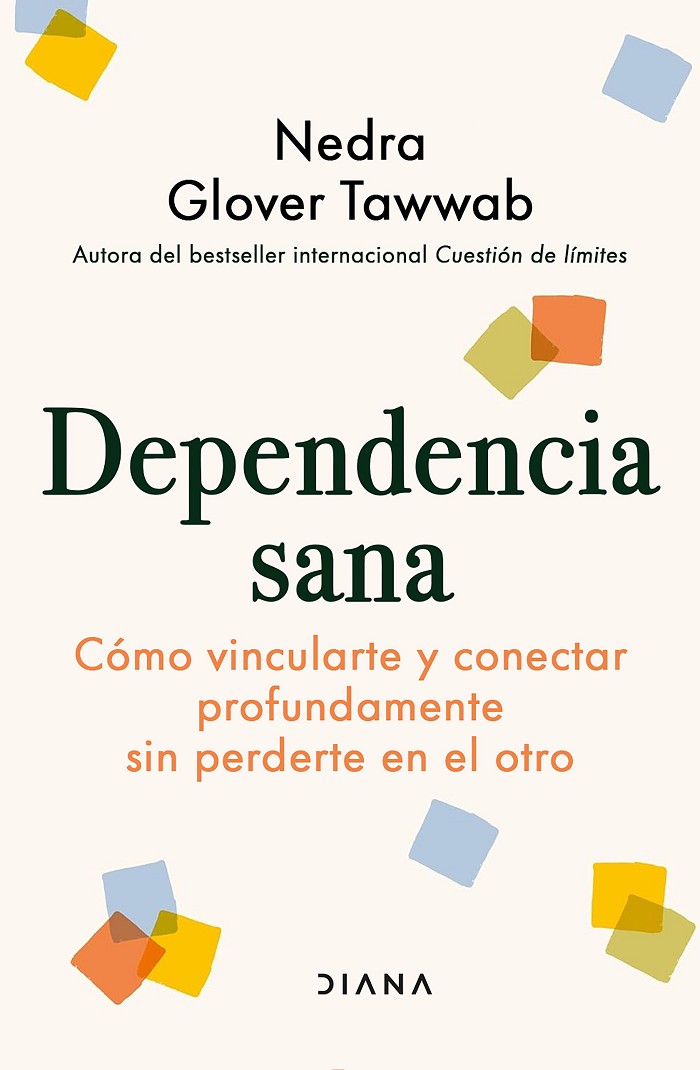 Nedra
Glover Tawwab

Autora del bestseller internacional Cuestión de límites

Dependencia
sana

Cómo vincularte y conectar
profundamente
sin perderte en el otro

DIANA